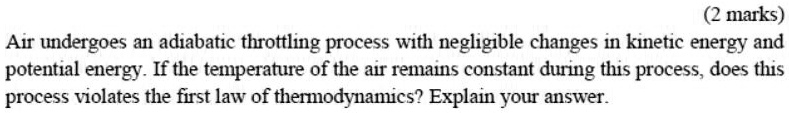 (2 marks)

Air undergoes an adiabatic throttling process with negligible changes in kinetic energy and potential energy. If the temperature of the air remains constant during this process, does this process violates the first law of thermodynamics? Explain your answer.